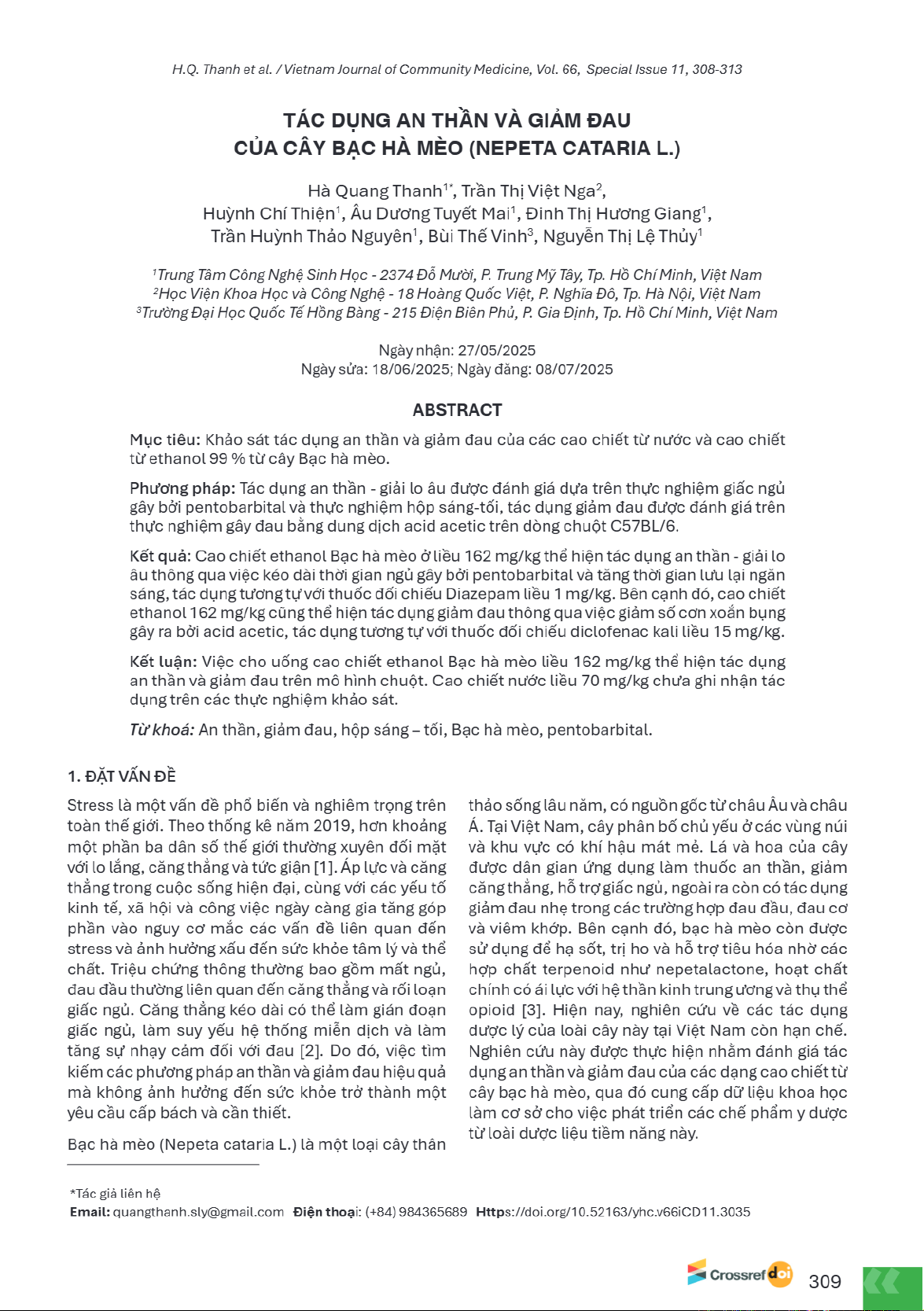 H.Q. Thanh et al. / Vietnam Journal of Community Medicine, Vol. 66, Special Issue 11, 308-313

TÁC DỤNG AN THẦN VÀ GIẢM ĐAU
CỦA CÂY BẠC HÀ MÈO (NEPETA CATARIA L.)

Hà Quang Thanh$^{1*}$, Trần Thị Việt Nga$^{2}$,
Huỳnh Chí Thiện$^{1}$, Âu Dương Tuyết Mai$^{1}$, Đinh Thị Hương Giang$^{1}$,
Trần Huỳnh Thảo Nguyên$^{1}$, Bùi Thế Vinh$^{3}$, Nguyễn Thị Lệ Thủy$^{1}$

$^{1}$Trung Tâm Công Nghệ Sinh Học - 2374 Đỗ Mười, P. Trung Mỹ Tây, Tp. Hồ Chí Minh, Việt Nam
$^{2}$Học Viện Khoa Học và Công Nghệ - 18 Hoàng Quốc Việt, P. Nghĩa Đô, Tp. Hà Nội, Việt Nam
$^{3}$Trường Đại Học Quốc Tế Hồng Bàng - 215 Điện Biên Phủ, P. Gia Định, Tp. Hồ Chí Minh, Việt Nam

Ngày nhận: 27/05/2025
Ngày sửa: 18/06/2025; Ngày đăng: 08/07/2025

ABSTRACT

Mục tiêu: Khảo sát tác dụng an thần và giảm đau của các cao chiết từ nước và cao chiết từ ethanol 99 % từ cây Bạc hà mèo.

Phương pháp: Tác dụng an thần - giải lo âu được đánh giá dựa trên thực nghiệm giấc ngủ gây bởi pentobarbital và thực nghiệm hộp sáng-tối, tác dụng giảm đau được đánh giá trên thực nghiệm gây đau bằng dung dịch acid acetic trên dòng chuột C57BL/6.

Kết quả: Cao chiết ethanol Bạc hà mèo ở liều 162 mg/kg thể hiện tác dụng an thần - giải lo âu thông qua việc kéo dài thời gian ngủ gây bởi pentobarbital và tăng thời gian lưu lại ngăn sáng, tác dụng tương tự với thuốc đối chiếu Diazepam liều 1 mg/kg. Bên cạnh đó, cao chiết ethanol 162 mg/kg cũng thể hiện tác dụng giảm đau thông qua việc giảm số cơn xoắn bụng gây ra bởi acid acetic, tác dụng tương tự với thuốc đối chiếu diclofenac kali liều 15 mg/kg.

Kết luận: Việc cho uống cao chiết ethanol Bạc hà mèo liều 162 mg/kg thể hiện tác dụng an thần và giảm đau trên mô hình chuột. Cao chiết nước liều 70 mg/kg chưa ghi nhận tác dụng trên các thực nghiệm khảo sát.

Từ khoá: An thần, giảm đau, hộp sáng – tối, Bạc hà mèo, pentobarbital.

1. ĐẶT VẤN ĐỀ

Stress là một vấn đề phổ biến và nghiêm trọng trên toàn thế giới. Theo thống kê năm 2019, hơn khoảng một phần ba dân số thế giới thường xuyên đối mặt với lo lắng, căng thẳng và tức giận [1]. Áp lực và căng thẳng trong cuộc sống hiện đại, cùng với các yếu tố kinh tế, xã hội và công việc ngày càng gia tăng góp phần vào nguy cơ mắc các vấn đề liên quan đến stress và ảnh hưởng xấu đến sức khỏe tâm lý và thể chất. Triệu chứng thông thường bao gồm mất ngủ, đau đầu thường liên quan đến căng thẳng và rối loạn giấc ngủ. Căng thẳng kéo dài có thể làm gián đoạn giấc ngủ, làm suy yếu hệ thống miễn dịch và làm tăng sự nhạy cảm đối với đau [2]. Do đó, việc tìm kiếm các phương pháp an thần và giảm đau hiệu quả mà không ảnh hưởng đến sức khỏe trở thành một yêu cầu cấp bách và cần thiết.

Bạc hà mèo (Nepeta cataria L.) là một loại cây thân thảo sống lâu năm, có nguồn gốc từ châu Âu và châu Á. Tại Việt Nam, cây phân bố chủ yếu ở các vùng núi và khu vực có khí hậu mát mẻ. Lá và hoa của cây được dân gian ứng dụng làm thuốc an thần, giảm căng thẳng, hỗ trợ giấc ngủ, ngoài ra còn có tác dụng giảm đau nhẹ trong các trường hợp đau đầu, đau cơ và viêm khớp. Bên cạnh đó, bạc hà mèo còn được sử dụng để hạ sốt, trị ho và hỗ trợ tiêu hóa nhờ các hợp chất terpenoid như nepetalactone, hoạt chất chính có ái lực với hệ thần kinh trung ương và thụ thể opioid [3]. Hiện nay, nghiên cứu về các tác dụng dược lý của loài cây này tại Việt Nam còn hạn chế. Nghiên cứu này được thực hiện nhằm đánh giá tác dụng an thần và giảm đau của các dạng cao chiết từ cây bạc hà mèo, qua đó cung cấp dữ liệu khoa học làm cơ sở cho việc phát triển các chế phẩm y dược từ loài dược liệu tiềm năng này.

*Tác giả liên hệ
Email: quangthanh.sly@gmail.com Điện thoại: (+84) 984365689 Https://doi.org/10.52163/yhc.v66iCD11.3035

Crossref doi 309